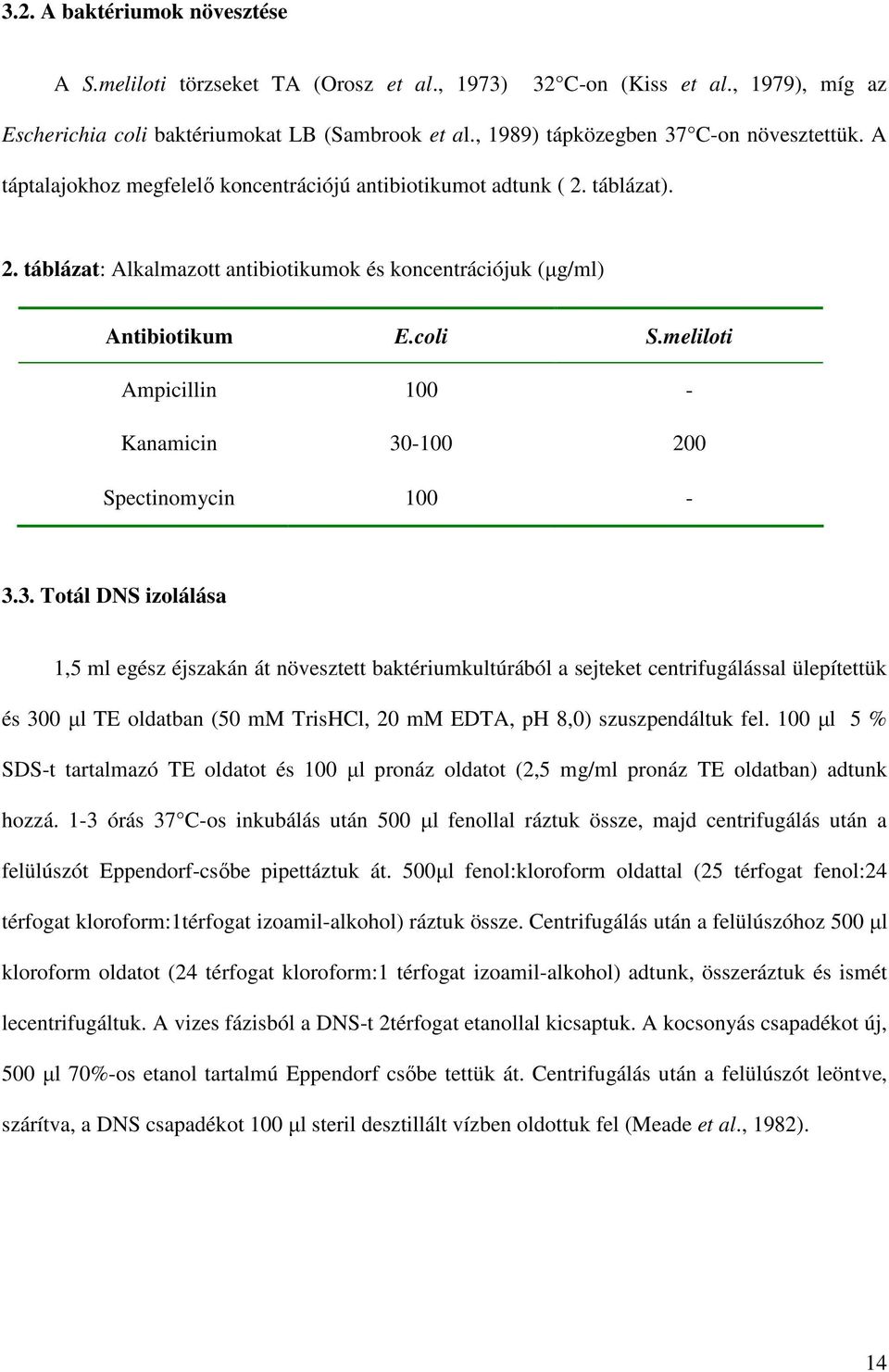 3.2. A baktériumok növesztése

A S.meliloti törzseket TA (Orosz et al., 1973) 32 C-on (Kiss et al., 1979), míg az Escherichia coli baktériumokat LB (Sambrook et al., 1989) tápközegben 37 C-on növesztettük. A táptalajokhoz megfelelő koncentrációjú antibiotikumot adtunk ( 2. táblázat).

2. táblázat: Alkalmazott antibiotikumok és koncentrációjuk (μg/ml)

| Antibiotikum | E.coli | S.meliloti |
|---|---|---|
| Ampicillin | 100 | - |
| Kanamicin | 30-100 | 200 |
| Spectinomycin | 100 | - |

3.3. Totál DNS izolálása

1,5 ml egész éjszakán át növesztett baktériumkultúrából a sejteket centrifugálással ülepítettük és 300 μl TE oldatban (50 mM TrisHCl, 20 mM EDTA, pH 8,0) szuszpendáltuk fel. 100 μl 5 % SDS-t tartalmazó TE oldatot és 100 μl pronáz oldatot (2,5 mg/ml pronáz TE oldatban) adtunk hozzá. 1-3 órás 37 C-os inkubálás után 500 μl fenollal ráztuk össze, majd centrifugálás után a felülúszót Eppendorf-csőbe pipettáztuk át. 500μl fenol:kloroform oldattal (25 térfogat fenol:24 térfogat kloroform:1térfogat izoamil-alkohol) ráztuk össze. Centrifugálás után a felülúszóhoz 500 μl kloroform oldatot (24 térfogat kloroform:1 térfogat izoamil-alkohol) adtunk, összeráztuk és ismét lecentrifugáltuk. A vizes fázisból a DNS-t 2térfogat etanollal kicsaptuk. A kocsonyás csapadékot új, 500 μl 70%-os etanol tartalmú Eppendorf csőbe tettük át. Centrifugálás után a felülúszót leöntve, szárítva, a DNS csapadékot 100 μl steril desztillált vízben oldottuk fel (Meade et al., 1982).

14